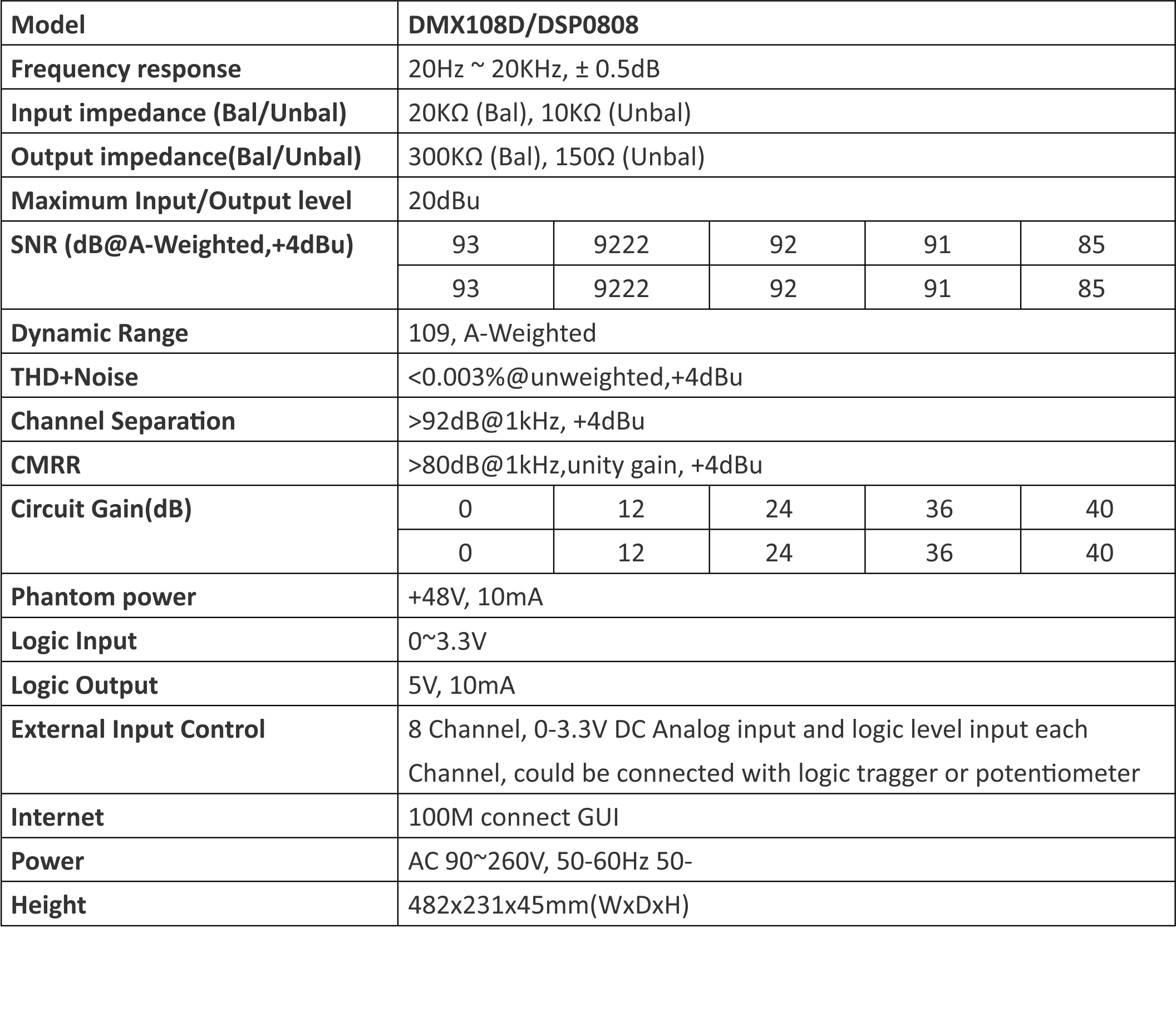 | Model | DMX108D/DSP0808 | | | | |
|---|---|---|---|---|---|
| Frequency response | 20Hz ~ 20KHz, ± 0.5dB | | | | |
| Input impedance (Bal/Unbal) | 20KΩ (Bal), 10KΩ (Unbal) | | | | |
| Output impedance(Bal/Unbal) | 300KΩ (Bal), 150Ω (Unbal) | | | | |
| Maximum Input/Output level | 20dBu | | | | |
| SNR (dB@A-Weighted,+4dBu) | 93 | 9222 | 92 | 91 | 85 |
| | 93 | 9222 | 92 | 91 | 85 |
| Dynamic Range | 109, A-Weighted | | | | |
| THD+Noise | <0.003%@unweighted,+4dBu | | | | |
| Channel Separation | >92dB@1kHz, +4dBu | | | | |
| CMRR | >80dB@1kHz,unity gain, +4dBu | | | | |
| Circuit Gain(dB) | 0 | 12 | 24 | 36 | 40 |
| | 0 | 12 | 24 | 36 | 40 |
| Phantom power | +48V, 10mA | | | | |
| Logic Input | 0~3.3V | | | | |
| Logic Output | 5V, 10mA | | | | |
| External Input Control | 8 Channel, 0-3.3V DC Analog input and logic level input each Channel, could be connected with logic tragger or potentiometer | | | | |
| Internet | 100M connect GUI | | | | |
| Power | AC 90~260V, 50-60Hz 50- | | | | |
| Height | 482x231x45mm(WxDxH) | | | | |